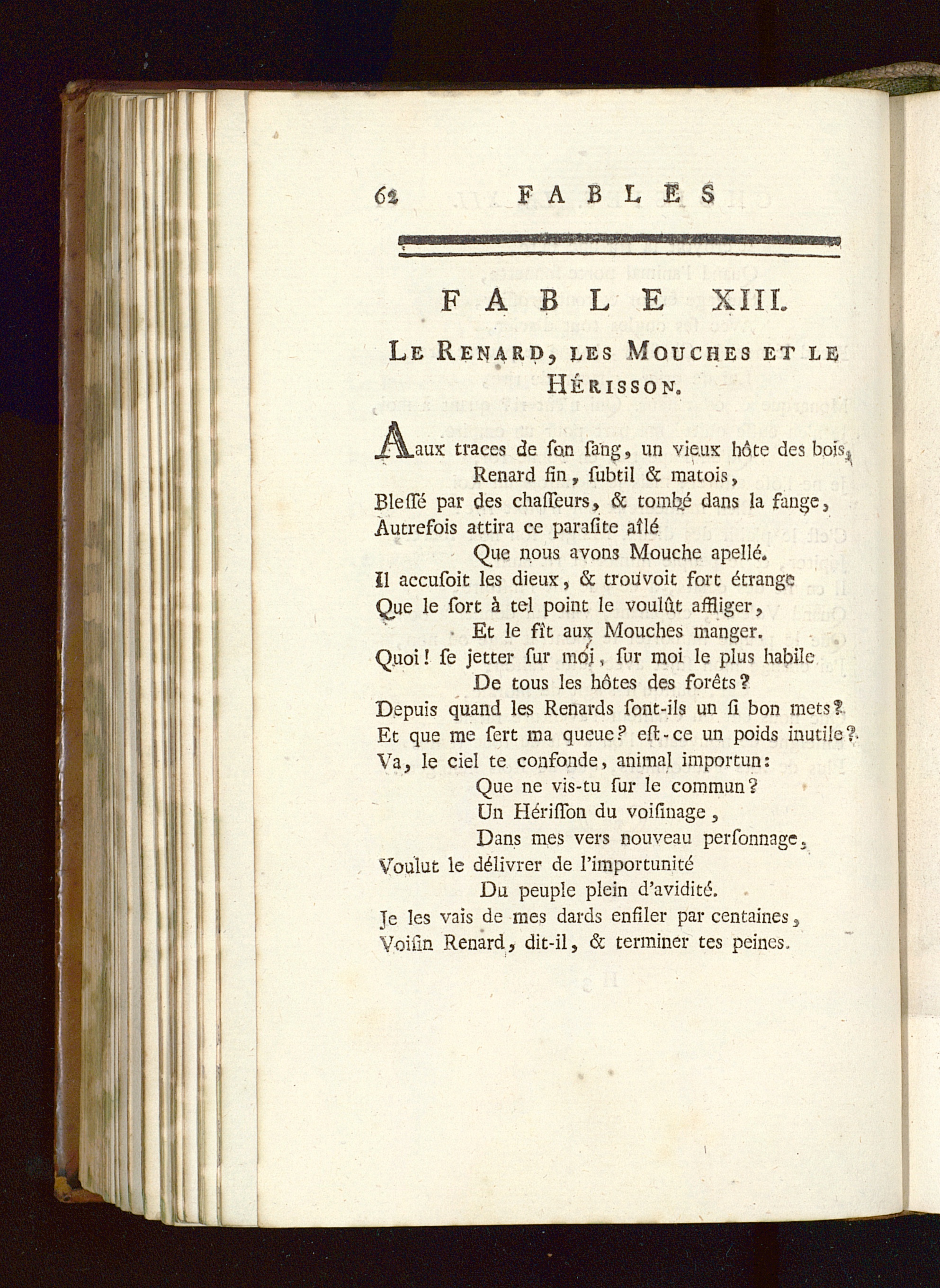 62 FABLES

FABLE XIII.

LE RENARD, LES MOUCHES ET LE HÉRISSON.

Aaux traces de ſon ſang, un vieux hôte des bois,
Renard fin, ſubtil & matois,
Bleſſé par des chaſſeurs, & tombé dans la fange,
Autrefois attira ce paraſite aîlé
Que nous avons Mouche apellé.
Il accuſoit les dieux, & trouvoit fort étrange
Que le ſort à tel point le voulût affliger,
Et le fît aux Mouches manger.
Quoi! ſe jetter ſur moi, ſur moi le plus habile
De tous les hôtes des forêts?
Depuis quand les Renards ſont-ils un ſi bon mets?
Et que me ſert ma queue? eſt-ce un poids inutile?
Va, le ciel te confonde, animal importun:
Que ne vis-tu ſur le commun?
Un Hériſſon du voiſinage,
Dans mes vers nouveau perſonnage,
Voulut le délivrer de l'importunité
Du peuple plein d'avidité.
Je les vais de mes dards enfiler par centaines,
Voiſin Renard, dit-il, & terminer tes peines.